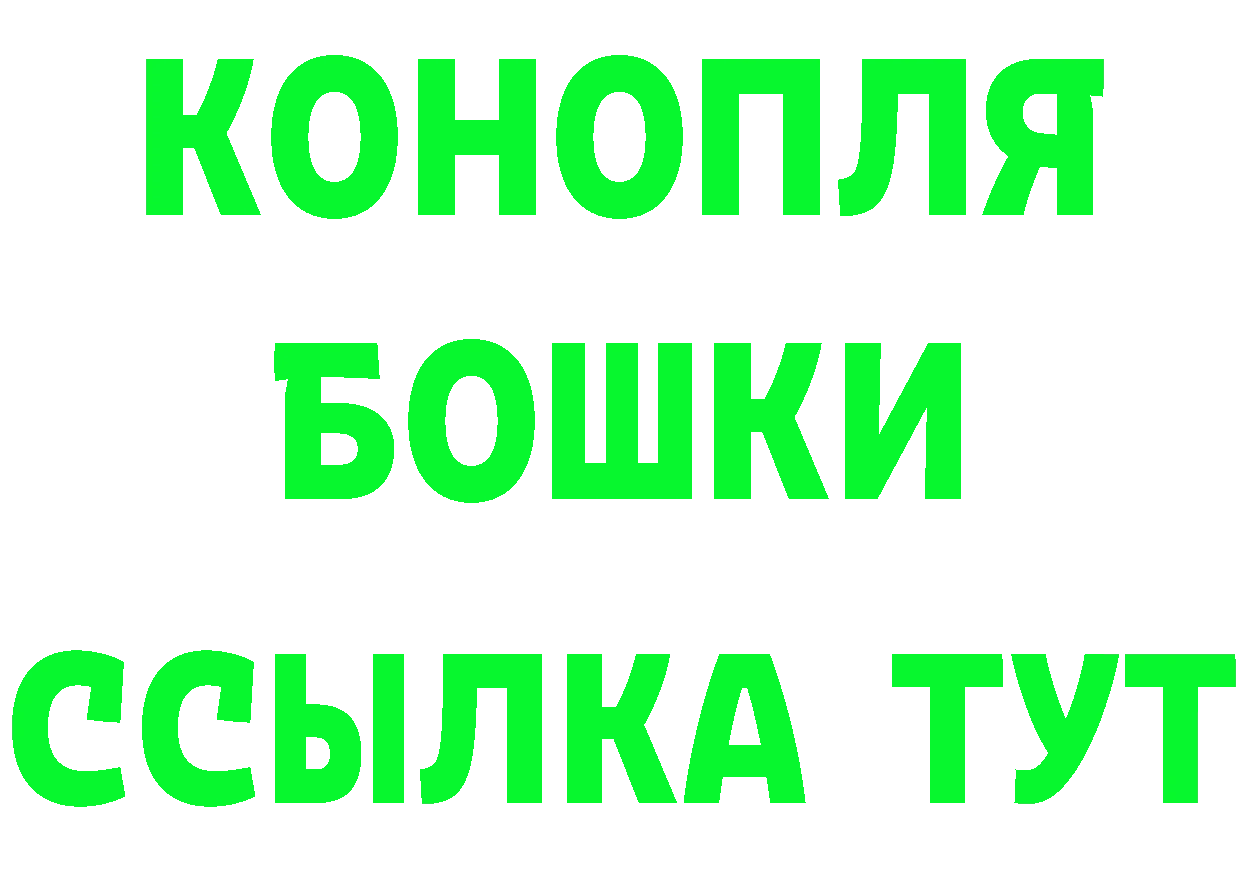 КОНОПЛЯ
БОШКИ
ССЫЛКА ТУТ